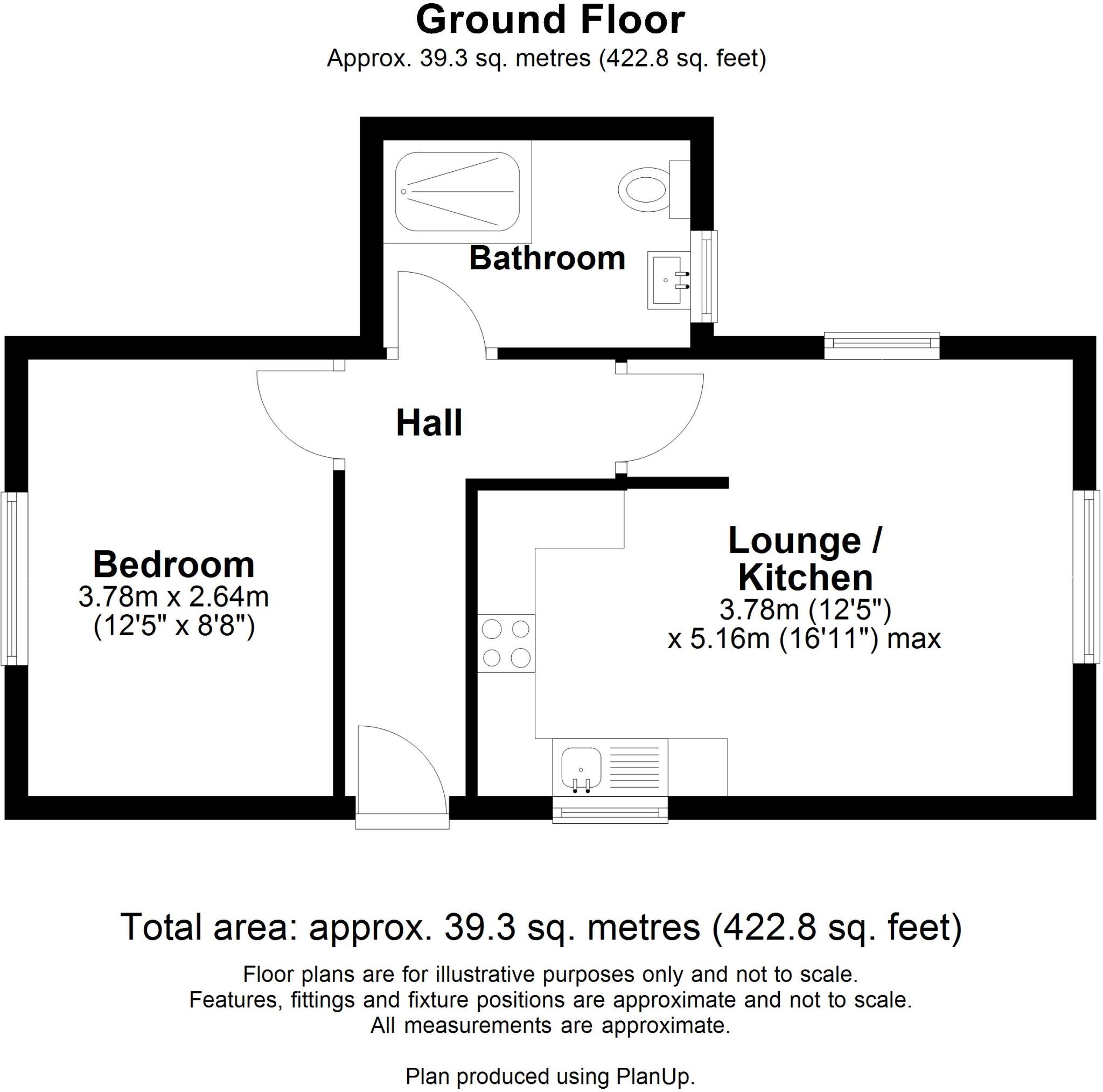 Ground Floor
Approx. 39.3 sq. metres (422.8 sq. feet)

Bathroom

Hall

Bedroom
3.78m x 2.64m
(12'5" x 8'8")

Lounge / Kitchen
3.78m (12'5")
x 5.16m (16'11") max

Total area: approx. 39.3 sq. metres (422.8 sq. feet)

Floor plans are for illustrative purposes only and not to scale.
Features, fittings and fixture positions are approximate and not to scale.
All measurements are approximate.

Plan produced using PlanUp.